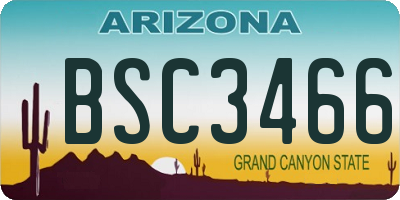 ARIZONA

BSC3466

GRAND CANYON STATE